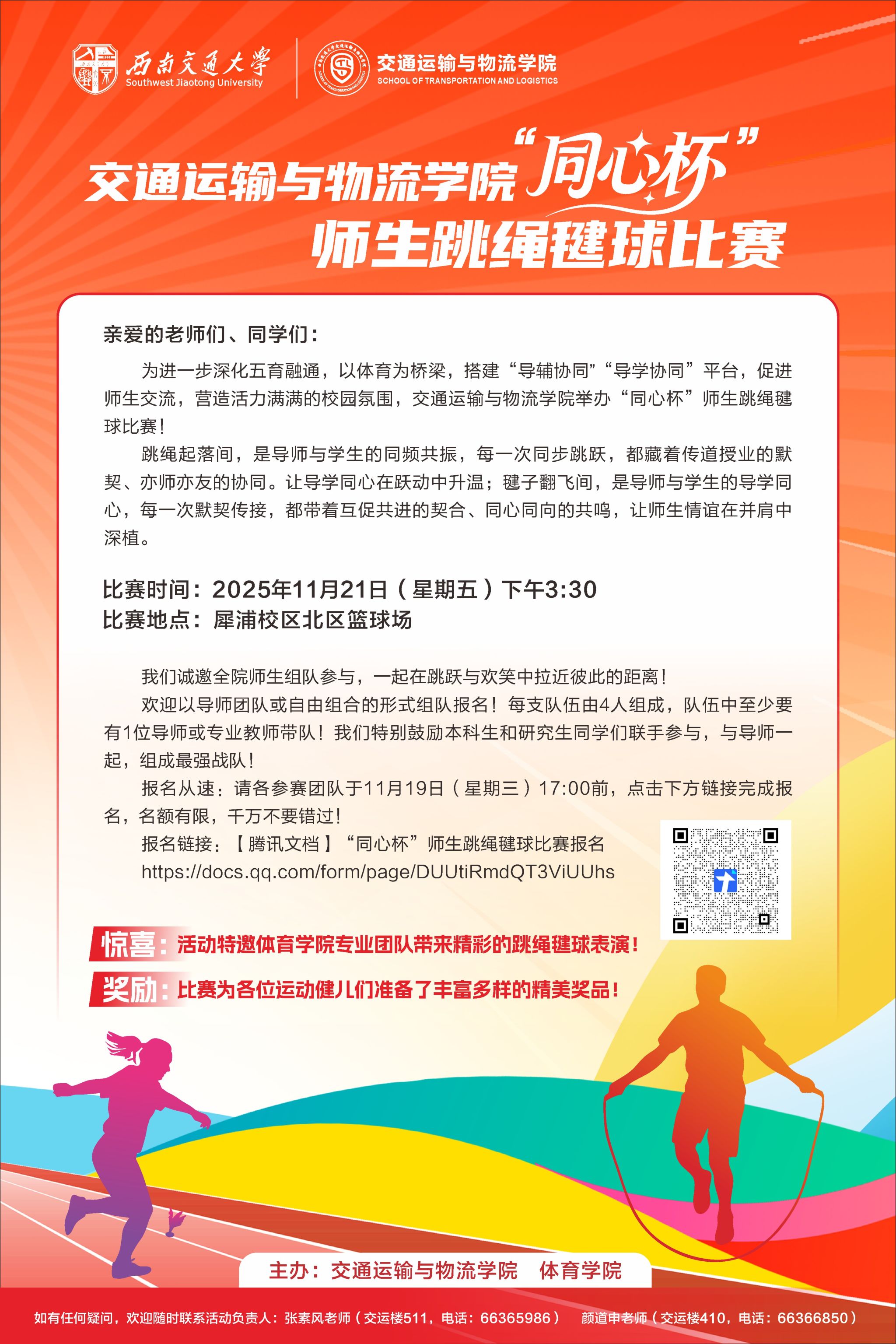 西南交通大学
Southwest Jiaotong University

交通运输与物流学院
SCHOOL OF TRANSPORTATION AND LOGISTICS

交通运输与物流学院“同心杯”
师生跳绳毽球比赛

亲爱的老师们、同学们：

为进一步深化五育融通，以体育为桥梁，搭建“导辅协同”“导学协同”平台，促进师生交流，营造活力满满的校园氛围，交通运输与物流学院举办“同心杯”师生跳绳毽球比赛！

跳绳起落间，是导师与学生的同频共振，每一次同步跳跃，都藏着传道授业的默契、亦师亦友的协同。让导学同心在跃动中升温；毽子翻飞间，是导师与学生的导学同心，每一次默契传接，都带着互促共进的契合、同心同向的共鸣，让师生情谊在并肩中深植。

比赛时间：2025年11月21日（星期五）下午3:30
比赛地点：犀浦校区北区篮球场

我们诚邀全院师生组队参与，一起在跳跃与欢笑中拉近彼此的距离！

欢迎以导师团队或自由组合的形式组队报名！每支队伍由4人组成，队伍中至少要有1位导师或专业教师带队！我们特别鼓励本科生和研究生同学们联手参与，与导师一起，组成最强战队！

报名从速：请各参赛团队于11月19日（星期三）17:00前，点击下方链接完成报名，名额有限，千万不要错过！

报名链接：【腾讯文档】“同心杯”师生跳绳毽球比赛报名
https://docs.qq.com/form/page/DUUtiRmdQT3ViUUhs

惊喜：活动特邀体育学院专业团队带来精彩的跳绳毽球表演！
奖励：比赛为各位运动健儿们准备了丰富多样的精美奖品！

主办：交通运输与物流学院 体育学院

如有任何疑问，欢迎随时联系活动负责人：张素风老师（交运楼511，电话：66365986） 颜道申老师（交运楼410，电话：66366850）